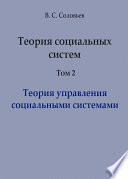 В. С. Соловьев

Теория социальных систем

Том 2

Теория управления социальными системами